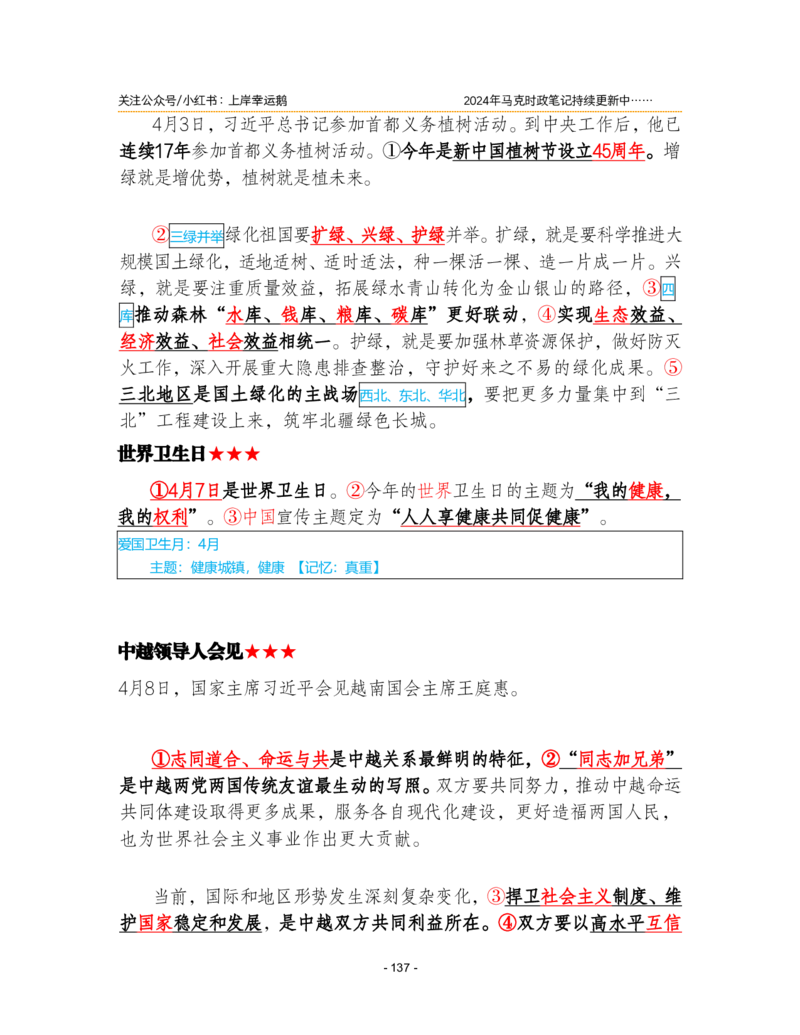 关注公众号/小红书：上岸幸运鹅

2024年马克时政笔记持续更新中……

4月3日，习近平总书记参加首都义务植树活动。到中央工作后，他已连续17年参加首都义务植树活动。①今年是新中国植树节设立45周年。增绿就是增优势，植树就是植未来。

②三绿并举绿化祖国要扩绿、兴绿、护绿并举。扩绿，就是要科学推进大规模国土绿化，适地适树、适时适法，种一棵活一棵、造一片成一片。兴绿，就是要注重质量效益，拓展绿水青山转化为金山银山的路径，③四库推动森林“水库、钱库、粮库、碳库”更好联动，④实现生态效益、经济效益、社会效益相统一。护绿，就是要加强林草资源保护，做好防灭火工作，深入开展重大隐患排查整治，守护好来之不易的绿化成果。⑤三北地区是国土绿化的主战场西北、东北、华北，要把更多力量集中到“三北”工程建设上来，筑牢北疆绿色长城。

世界卫生日★★★

①4月7日是世界卫生日。②今年的世界卫生日的主题为“我的健康，我的权利”。③中国宣传主题定为“人人享健康共同促健康”。

爱国卫生月：4月
主题：健康城镇，健康 【记忆：真重】

中越领导人会见★★★

4月8日，国家主席习近平会见越南国会主席王庭惠。

①志同道合、命运与共是中越关系最鲜明的特征，②“同志加兄弟”是中越两党两国传统友谊最生动的写照。双方要共同努力，推动中越命运共同体建设取得更多成果，服务各自现代化建设，更好造福两国人民，也为世界社会主义事业作出更大贡献。

当前，国际和地区形势发生深刻复杂变化，③捍卫社会主义制度、维护国家稳定和发展，是中越双方共同利益所在。④双方要以高水平互信

- 137 -